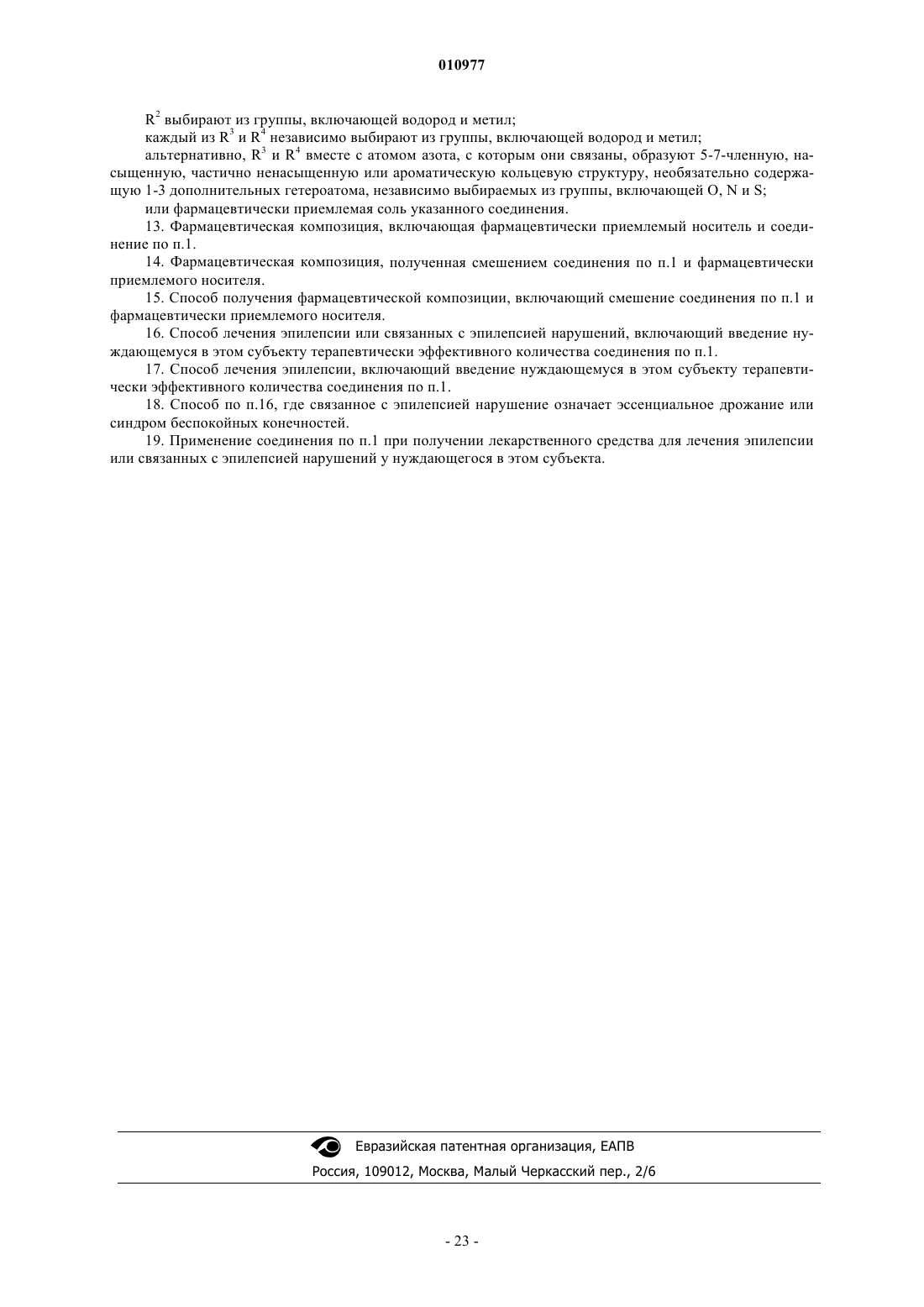 010977

$R^2$ выбирают из группы, включающей водород и метил;

каждый из $R^3$ и $R^4$ независимо выбирают из группы, включающей водород и метил;

альтернативно, $R^3$ и $R^4$ вместе с атомом азота, с которым они связаны, образуют 5-7-членную, насыщенную, частично ненасыщенную или ароматическую кольцевую структуру, необязательно содержащую 1-3 дополнительных гетероатома, независимо выбираемых из группы, включающей O, N и S;

или фармацевтически приемлемая соль указанного соединения.

13. Фармацевтическая композиция, включающая фармацевтически приемлемый носитель и соединение по п.1.

14. Фармацевтическая композиция, полученная смешением соединения по п.1 и фармацевтически приемлемого носителя.

15. Способ получения фармацевтической композиции, включающий смешение соединения по п.1 и фармацевтически приемлемого носителя.

16. Способ лечения эпилепсии или связанных с эпилепсией нарушений, включающий введение нуждающемуся в этом субъекту терапевтически эффективного количества соединения по п.1.

17. Способ лечения эпилепсии, включающий введение нуждающемуся в этом субъекту терапевтически эффективного количества соединения по п.1.

18. Способ по п.16, где связанное с эпилепсией нарушение означает эссенциальное дрожание или синдром беспокойных конечностей.

19. Применение соединения по п.1 при получении лекарственного средства для лечения эпилепсии или связанных с эпилепсией нарушений у нуждающегося в этом субъекта.

Евразийская патентная организация, ЕАПВ
Россия, 109012, Москва, Малый Черкасский пер., 2/6

- 23 -